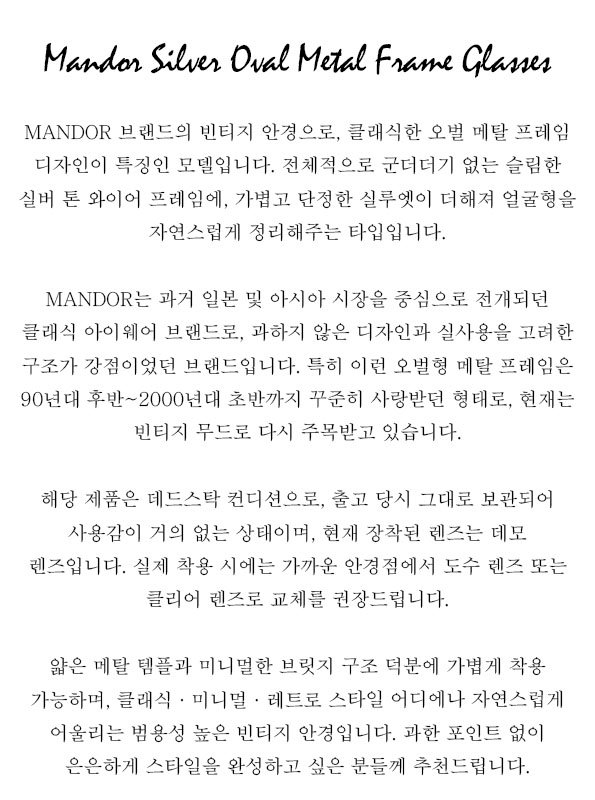 Mandor Silver Oval Metal Frame Glasses

MANDOR 브랜드의 빈티지 안경으로, 클래식한 오벌 메탈 프레임 디자인이 특징인 모델입니다. 전체적으로 군더더기 없는 슬림한 실버 톤 와이어 프레임에, 가볍고 단정한 실루엣이 더해져 얼굴형을 자연스럽게 정리해주는 타입입니다.

MANDOR는 과거 일본 및 아시아 시장을 중심으로 전개되던 클래식 아이웨어 브랜드로, 과하지 않은 디자인과 실사용을 고려한 구조가 강점이었던 브랜드입니다. 특히 이런 오벌형 메탈 프레임은 90년대 후반~2000년대 초반까지 꾸준히 사랑받던 형태로, 현재는 빈티지 무드로 다시 주목받고 있습니다.

해당 제품은 데드스탁 컨디션으로, 출고 당시 그대로 보관되어 사용감이 거의 없는 상태이며, 현재 장착된 렌즈는 데모 렌즈입니다. 실제 착용 시에는 가까운 안경점에서 도수 렌즈 또는 클리어 렌즈로 교체를 권장드립니다.

얇은 메탈 템플과 미니멀한 브릿지 구조 덕분에 가볍게 착용 가능하며, 클래식 · 미니멀 · 레트로 스타일 어디에나 자연스럽게 어울리는 범용성 높은 빈티지 안경입니다. 과한 포인트 없이 은은하게 스타일을 완성하고 싶은 분들께 추천드립니다.